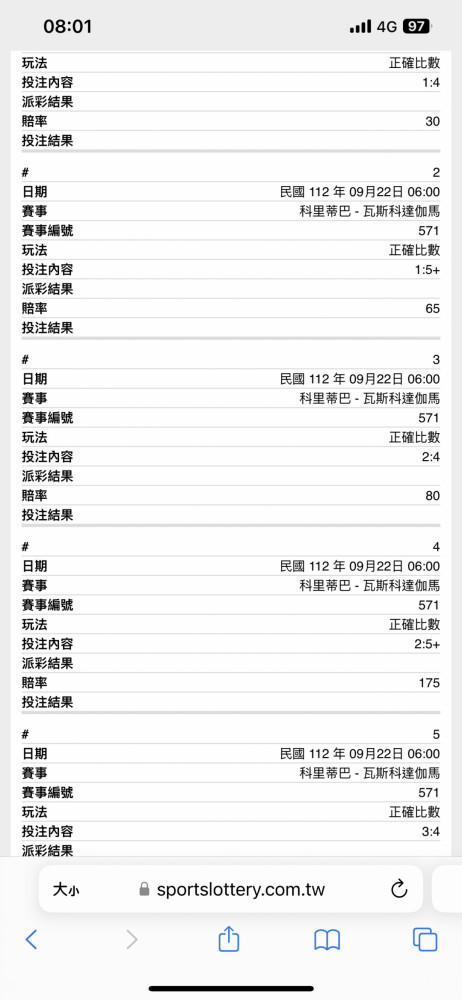 08:01
4G 97

| 玩法 | 正確比數 |
|---|---|
| 投注內容 | 1:4 |
| 派彩結果 | |
| 賠率 | 30 |
| 投注結果 | |

| # | 2 |
|---|---|
| 日期 | 民國 112 年 09月22日 06:00 |
| 賽事 | 科里蒂巴 - 瓦斯科達伽馬 |
| 賽事編號 | 571 |
| 玩法 | 正確比數 |
| 投注內容 | 1:5+ |
| 派彩結果 | |
| 賠率 | 65 |
| 投注結果 | |

| # | 3 |
|---|---|
| 日期 | 民國 112 年 09月22日 06:00 |
| 賽事 | 科里蒂巴 - 瓦斯科達伽馬 |
| 賽事編號 | 571 |
| 玩法 | 正確比數 |
| 投注內容 | 2:4 |
| 派彩結果 | |
| 賠率 | 80 |
| 投注結果 | |

| # | 4 |
|---|---|
| 日期 | 民國 112 年 09月22日 06:00 |
| 賽事 | 科里蒂巴 - 瓦斯科達伽馬 |
| 賽事編號 | 571 |
| 玩法 | 正確比數 |
| 投注內容 | 2:5+ |
| 派彩結果 | |
| 賠率 | 175 |
| 投注結果 | |

| # | 5 |
|---|---|
| 日期 | 民國 112 年 09月22日 06:00 |
| 賽事 | 科里蒂巴 - 瓦斯科達伽馬 |
| 賽事編號 | 571 |
| 玩法 | 正確比數 |
| 投注內容 | 3:4 |
| 派彩結果 | |

大小 sportslottery.com.tw